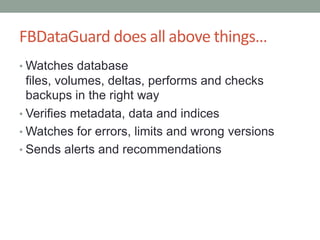 FBDataGuard does all above things…

• Watches database files, volumes, deltas, performs and checks backups in the right way
• Verifies metadata, data and indices
• Watches for errors, limits and wrong versions
• Sends alerts and recommendations